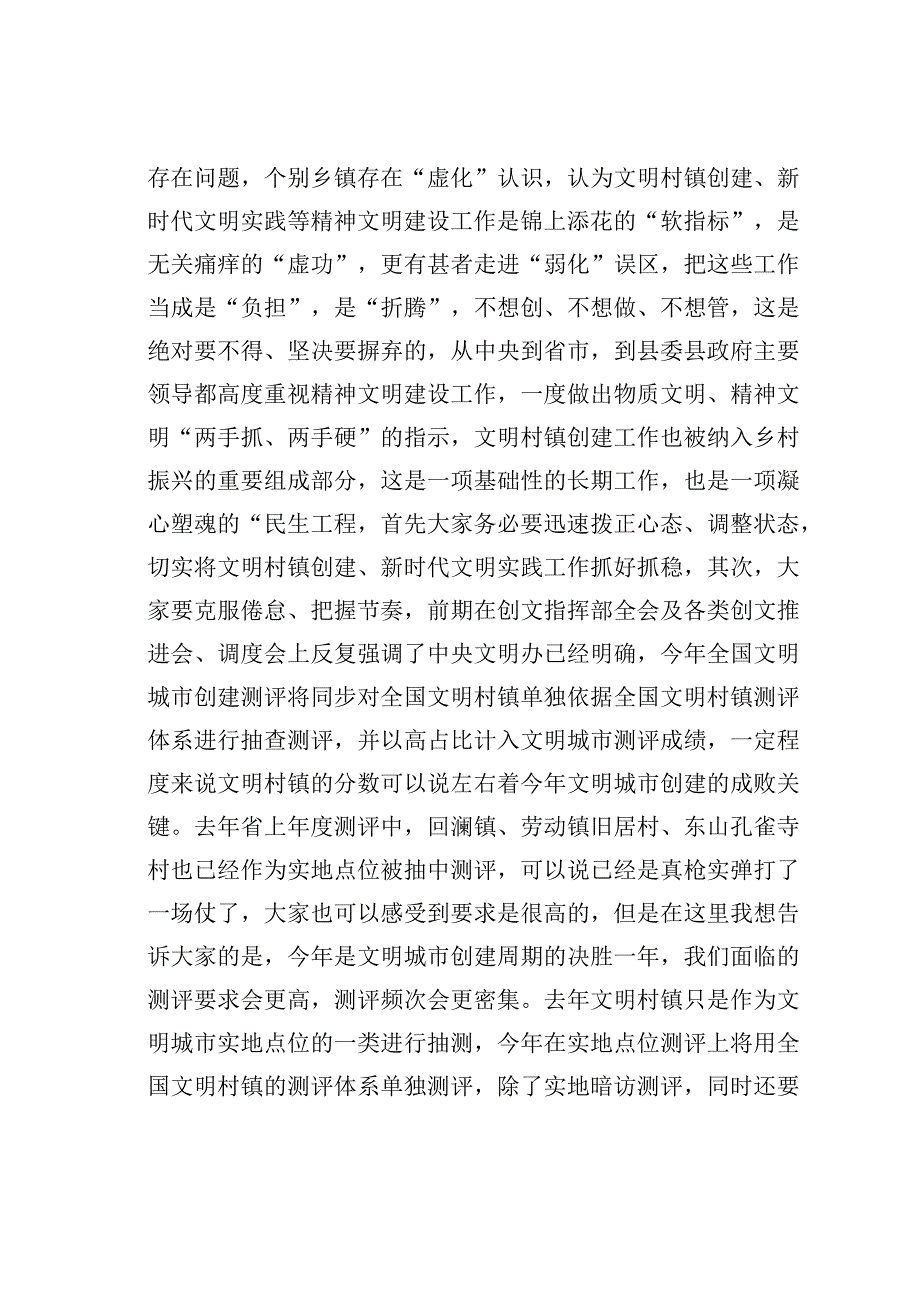 存在问题，个别乡镇存在“虚化”认识，认为文明村镇创建、新时代文明实践等精神文明建设工作是锦上添花的“软指标”，是无关痛痒的“虚功”，更有甚者走进“弱化”误区，把这些工作当成是“负担”，是“折腾”，不想创、不想做、不想管，这是绝对要不得、坚决要摒弃的，从中央到省市，到县委县政府主要领导都高度重视精神文明建设工作，一度做出物质文明、精神文明“两手抓、两手硬”的指示，文明村镇创建工作也被纳入乡村振兴的重要组成部分，这是一项基础性的长期工作，也是一项凝心塑魂的“民生工程，首先大家务必要迅速拨正心态、调整状态，切实将文明村镇创建、新时代文明实践工作抓好抓稳，其次，大家要克服倦怠、把握节奏，前期在创文指挥部全会及各类创文推进会、调度会上反复强调了中央文明办已经明确，今年全国文明城市创建测评将同步对全国文明村镇单独依据全国文明村镇测评体系进行抽查测评，并以高占比计入文明城市测评成绩，一定程度来说文明村镇的分数可以说左右着今年文明城市创建的成败关键。去年省上年度测评中，回澜镇、劳动镇旧居村、东山孔雀寺村也已经作为实地点位被抽中测评，可以说已经是真枪实弹打了一场仗了，大家也可以感受到要求是很高的，但是在这里我想告诉大家的是，今年是文明城市创建周期的决胜一年，我们面临的测评要求会更高，测评频次会更密集。去年文明村镇只是作为文明城市实地点位的一类进行抽测，今年在实地点位测评上将用全国文明村镇的测评体系单独测评，除了实地暗访测评，同时还要